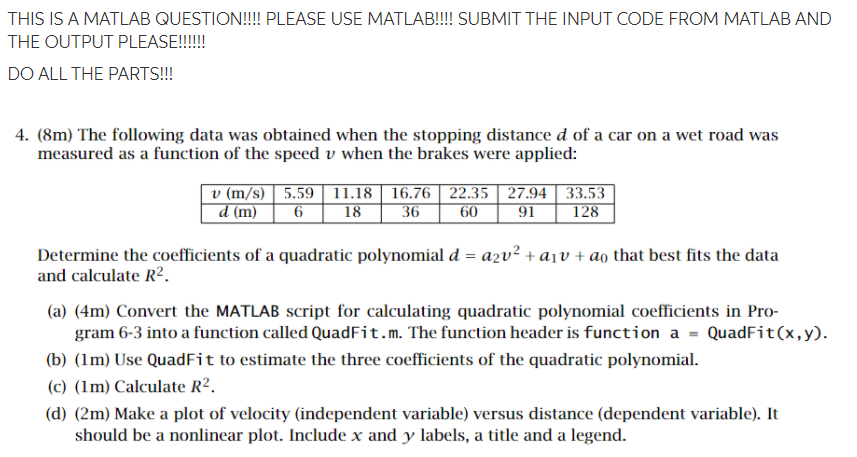 THIS IS A MATLAB QUESTION!!!! PLEASE USE MATLAB!!!! SUBMIT THE INPUT CODE FROM MATLAB AND THE OUTPUT PLEASE!!!!!!

DO ALL THE PARTS!!!

4. (8m) The following data was obtained when the stopping distance $d$ of a car on a wet road was measured as a function of the speed $v$ when the brakes were applied:

| $v$ (m/s) | 5.59 | 11.18 | 16.76 | 22.35 | 27.94 | 33.53 |
|---|---|---|---|---|---|---|
| $d$ (m) | 6 | 18 | 36 | 60 | 91 | 128 |

Determine the coefficients of a quadratic polynomial $d = a_2v^2 + a_1v + a_0$ that best fits the data and calculate $R^2$.

(a) (4m) Convert the MATLAB script for calculating quadratic polynomial coefficients in Program 6-3 into a function called QuadFit.m. The function header is function a = QuadFit(x,y).

(b) (1m) Use QuadFit to estimate the three coefficients of the quadratic polynomial.

(c) (1m) Calculate $R^2$.

(d) (2m) Make a plot of velocity (independent variable) versus distance (dependent variable). It should be a nonlinear plot. Include $x$ and $y$ labels, a title and a legend.